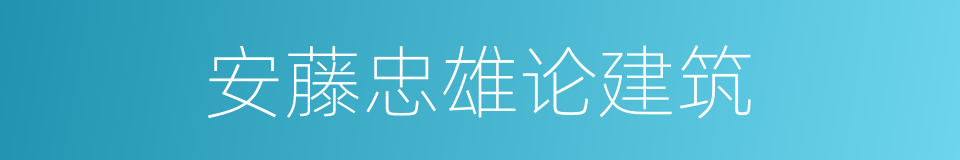 安藤忠雄论建筑